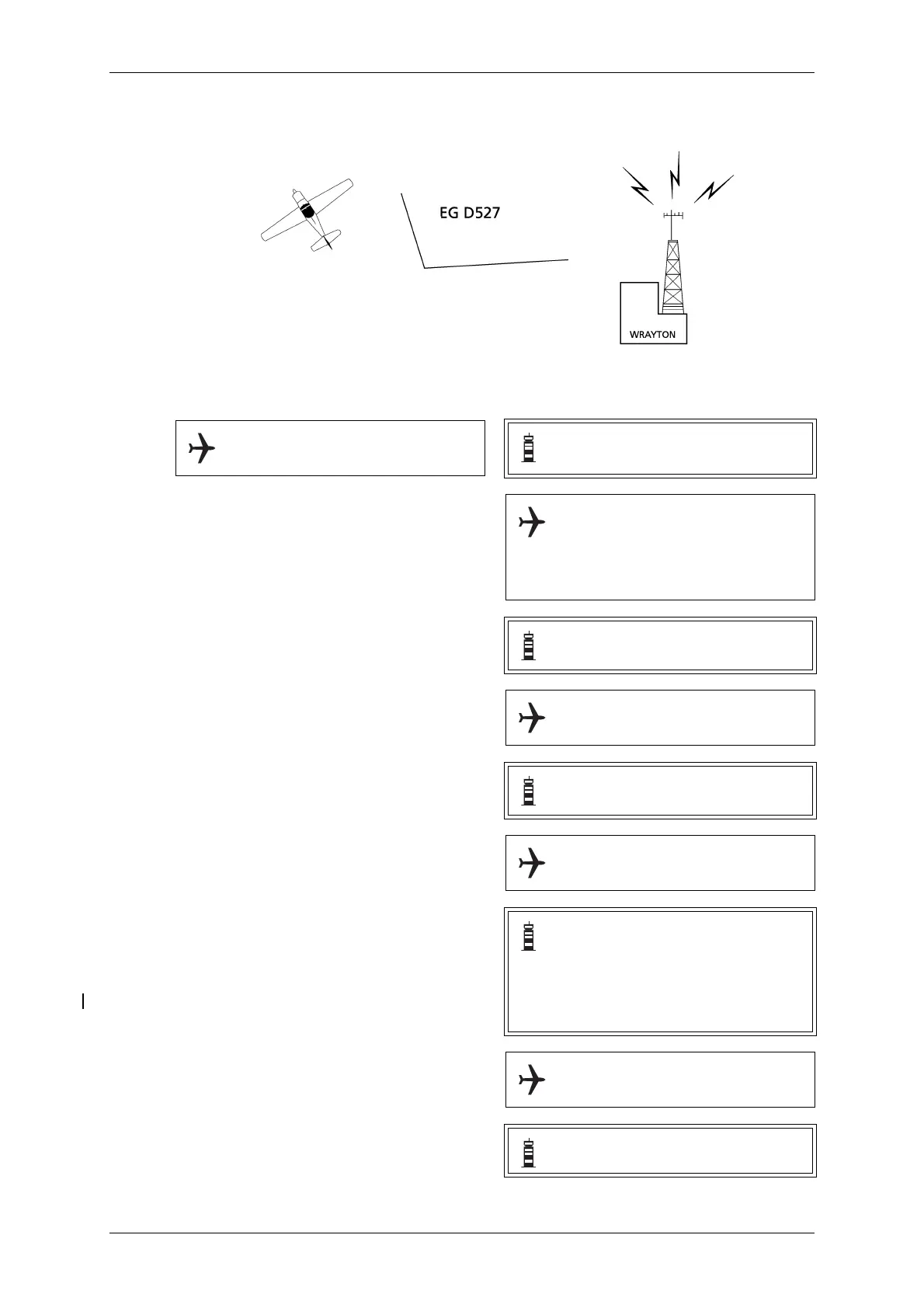 EG D527

WRAYTON